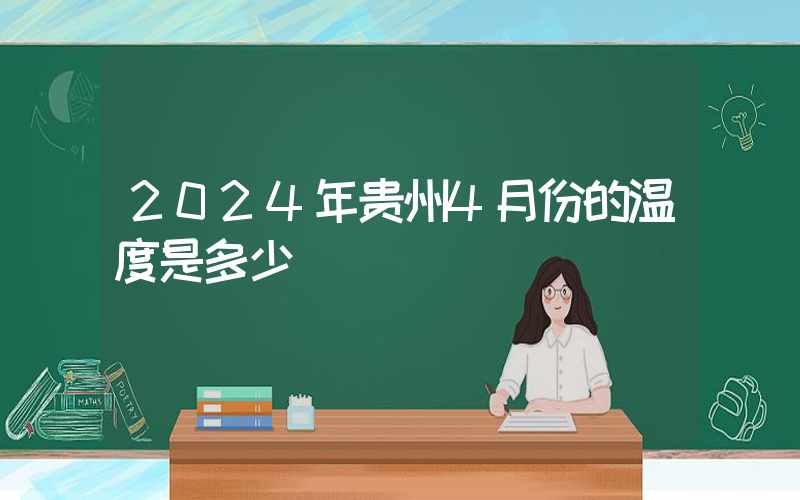 2024年贵州4月份的温度是多少

MATHS

POETRY